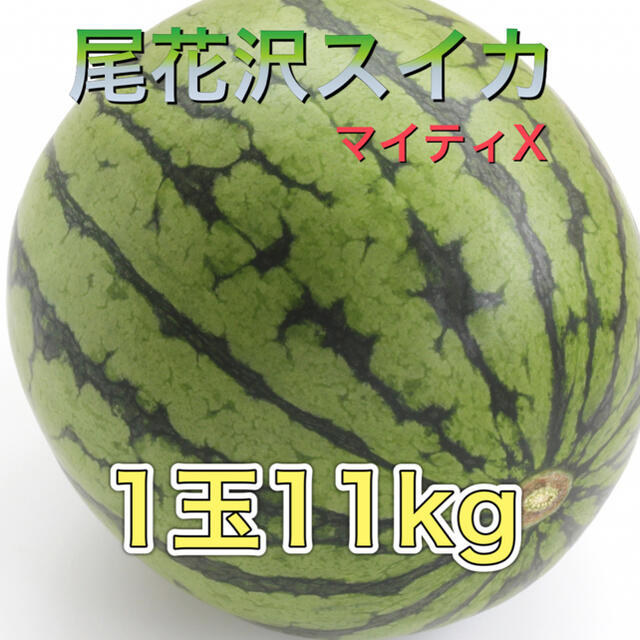 尾花沢スイカ
マイティX
1玉11kg